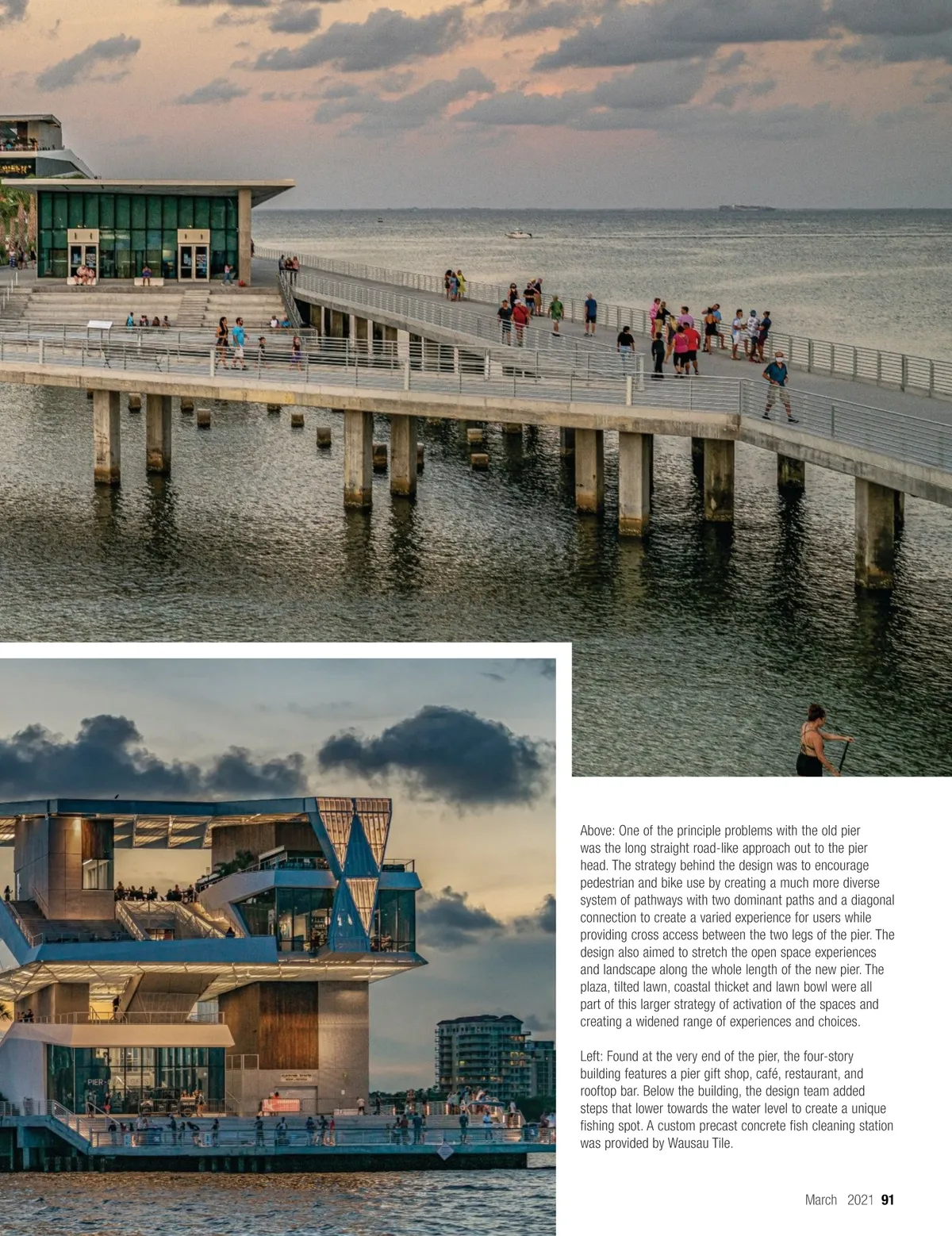 Above: One of the principle problems with the old pier was the long straight road-like approach out to the pier head. The strategy behind the design was to encourage pedestrian and bike use by creating a much more diverse system of pathways with two dominant paths and a diagonal connection to create a varied experience for users while providing cross access between the two legs of the pier. The design also aimed to stretch the open space experiences and landscape along the whole length of the new pier. The plaza, tilted lawn, coastal thicket and lawn bowl were all part of this larger strategy of activation of the spaces and creating a widened range of experiences and choices.

Left: Found at the very end of the pier, the four-story building features a pier gift shop, café, restaurant, and rooftop bar. Below the building, the design team added steps that lower towards the water level to create a unique fishing spot. A custom precast concrete fish cleaning station was provided by Wausau Tile.

March 2021 91